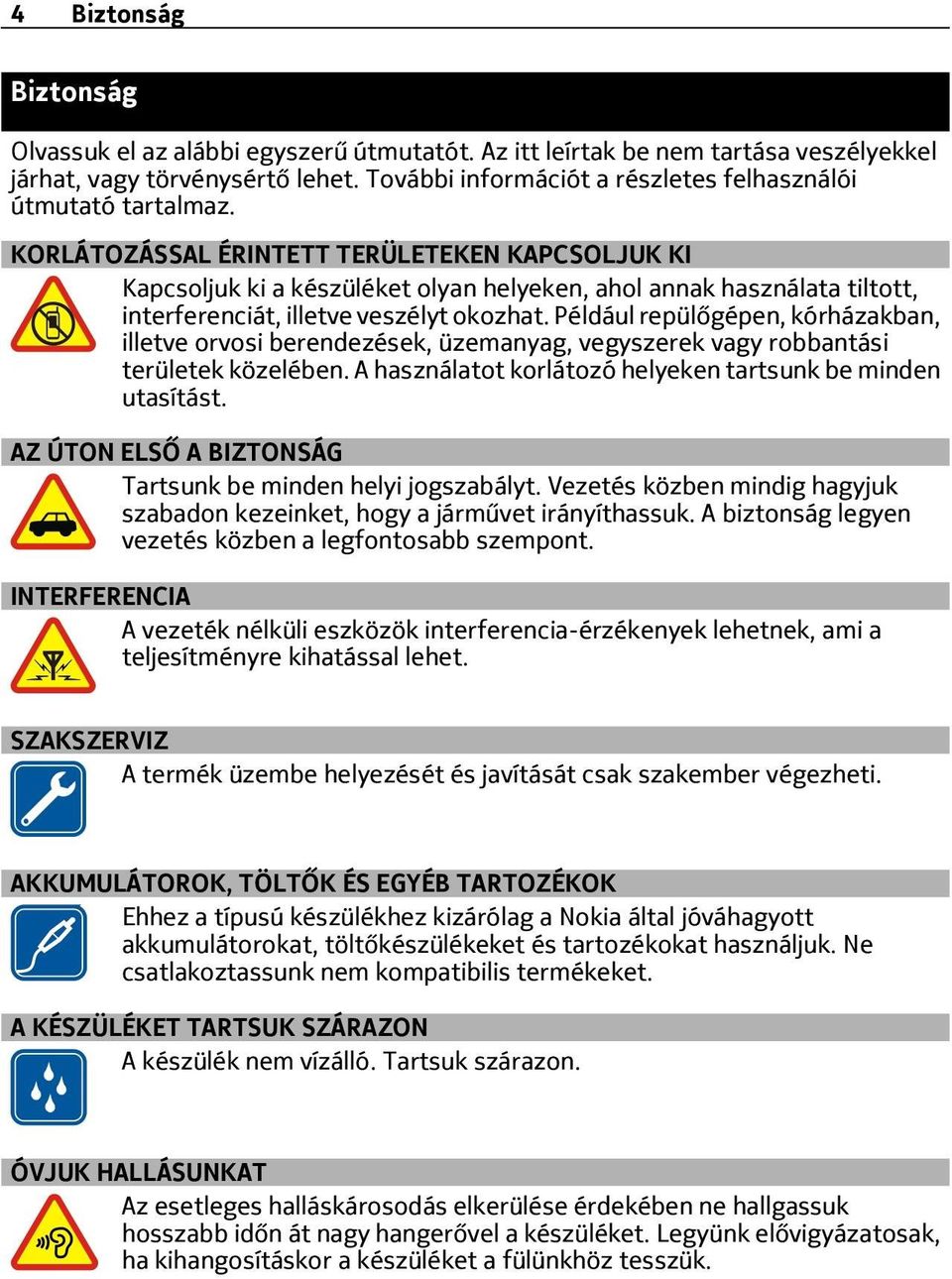 4 Biztonság

Biztonság

Olvassuk el az alábbi egyszerű útmutatót. Az itt leírtak be nem tartása veszélyekkel járhat, vagy törvénysértő lehet. További információt a részletes felhasználói útmutató tartalmaz.

KORLÁTOZÁSSAL ÉRINTETT TERÜLETEKEN KAPCSOLJUK KI

Kapcsoljuk ki a készüléket olyan helyeken, ahol annak használata tiltott, interferenciát, illetve veszélyt okozhat. Például repülőgépen, kórházakban, illetve orvosi berendezések, üzemanyag, vegyszerek vagy robbantási területek közelében. A használatot korlátozó helyeken tartsunk be minden utasítást.

AZ ÚTON ELSŐ A BIZTONSÁG

Tartsunk be minden helyi jogszabályt. Vezetés közben mindig hagyjuk szabadon kezeinket, hogy a járművet irányíthassuk. A biztonság legyen vezetés közben a legfontosabb szempont.

INTERFERENCIA

A vezeték nélküli eszközök interferencia-érzékenyek lehetnek, ami a teljesítményre kihatással lehet.

SZAKSZERVIZ

A termék üzembe helyezését és javítását csak szakember végezheti.

AKKUMULÁTOROK, TÖLTŐK ÉS EGYÉB TARTOZÉKOK

Ehhez a típusú készülékhez kizárólag a Nokia által jóváhagyott akkumulátorokat, töltőkészülékeket és tartozékokat használjuk. Ne csatlakoztassunk nem kompatibilis termékeket.

A KÉSZÜLÉKET TARTSUK SZÁRAZON

A készülék nem vízálló. Tartsuk szárazon.

ÓVJUK HALLÁSUNKAT

Az esetleges halláskárosodás elkerülése érdekében ne hallgassuk hosszabb időn át nagy hangerővel a készüléket. Legyünk elővigyázatosak, ha kihangosításkor a készüléket a fülünkhöz tesszük.